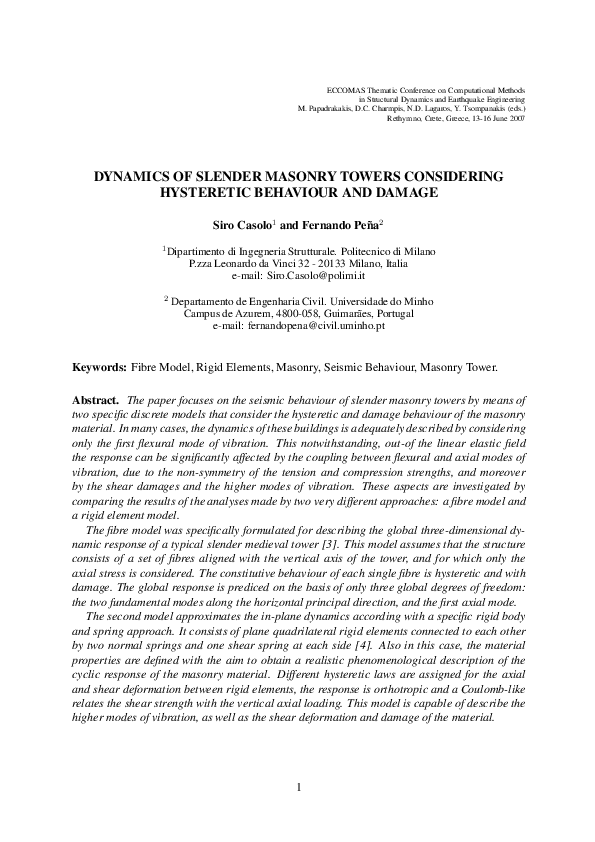 ECCOMAS Thematic Conference on Computational Methods
in Structural Dynamics and Earthquake Engineering
M. Papadrakakis, D.C. Charmpis, N.D. Lagaros, Y. Tsompanakis (eds.)
Rethymno, Crete, Greece, 13-16 June 2007

DYNAMICS OF SLENDER MASONRY TOWERS CONSIDERING HYSTERETIC BEHAVIOUR AND DAMAGE

Siro Casolo$^1$ and Fernando Peña$^2$

$^1$Dipartimento di Ingegneria Strutturale. Politecnico di Milano
P.zza Leonardo da Vinci 32 - 20133 Milano, Italia
e-mail: Siro.Casolo@polimi.it

$^2$ Departamento de Engenharia Civil. Universidade do Minho
Campus de Azurem, 4800-058, Guimarães, Portugal
e-mail: fernandopena@civil.uminho.pt

Keywords: Fibre Model, Rigid Elements, Masonry, Seismic Behaviour, Masonry Tower.

Abstract. The paper focuses on the seismic behaviour of slender masonry towers by means of two specific discrete models that consider the hysteretic and damage behaviour of the masonry material. In many cases, the dynamics of these buildings is adequately described by considering only the first flexural mode of vibration. This notwithstanding, out-of the linear elastic field the response can be significantly affected by the coupling between flexural and axial modes of vibration, due to the non-symmetry of the tension and compression strengths, and moreover by the shear damages and the higher modes of vibration. These aspects are investigated by comparing the results of the analyses made by two very different approaches: a fibre model and a rigid element model.

The fibre model was specifically formulated for describing the global three-dimensional dynamic response of a typical slender medieval tower [3]. This model assumes that the structure consists of a set of fibres aligned with the vertical axis of the tower, and for which only the axial stress is considered. The constitutive behaviour of each single fibre is hysteretic and with damage. The global response is prediced on the basis of only three global degrees of freedom: the two fundamental modes along the horizontal principal direction, and the first axial mode.

The second model approximates the in-plane dynamics according with a specific rigid body and spring approach. It consists of plane quadrilateral rigid elements connected to each other by two normal springs and one shear spring at each side [4]. Also in this case, the material properties are defined with the aim to obtain a realistic phenomenological description of the cyclic response of the masonry material. Different hysteretic laws are assigned for the axial and shear deformation between rigid elements, the response is orthotropic and a Coulomb-like relates the shear strength with the vertical axial loading. This model is capable of describe the higher modes of vibration, as well as the shear deformation and damage of the material.

1